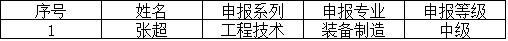 | 序号 | 姓名 | 申报系列 | 申报专业 | 申报等级 |
|---|---|---|---|---|
| 1 | 张超 | 工程技术 | 装备制造 | 中级 |